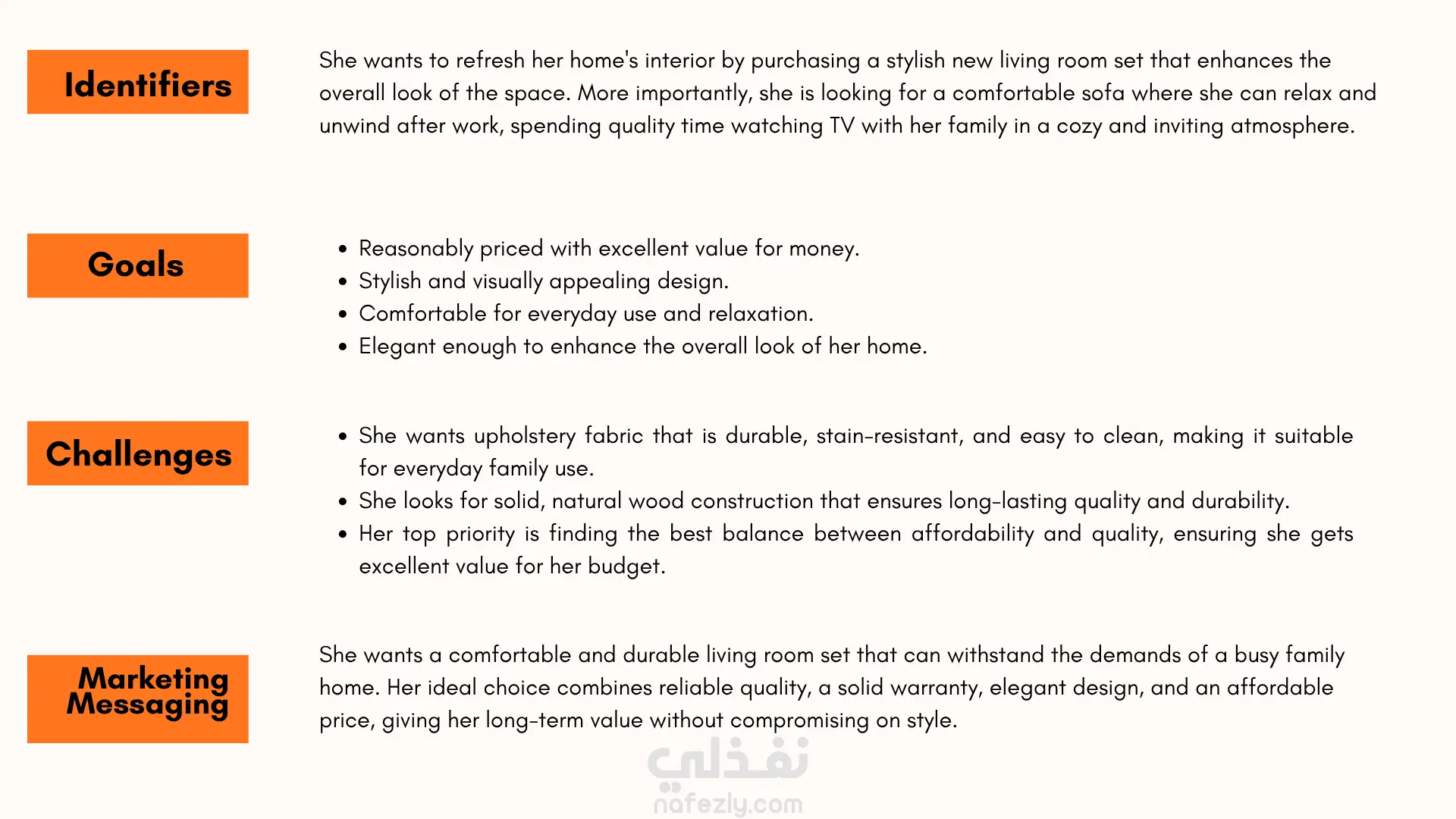 Identifiers

She wants to refresh her home's interior by purchasing a stylish new living room set that enhances the overall look of the space. More importantly, she is looking for a comfortable sofa where she can relax and unwind after work, spending quality time watching TV with her family in a cozy and inviting atmosphere.

Goals

- Reasonably priced with excellent value for money.
- Stylish and visually appealing design.
- Comfortable for everyday use and relaxation.
- Elegant enough to enhance the overall look of her home.

Challenges

- She wants upholstery fabric that is durable, stain-resistant, and easy to clean, making it suitable for everyday family use.
- She looks for solid, natural wood construction that ensures long-lasting quality and durability.
- Her top priority is finding the best balance between affordability and quality, ensuring she gets excellent value for her budget.

Marketing Messaging

She wants a comfortable and durable living room set that can withstand the demands of a busy family home. Her ideal choice combines reliable quality, a solid warranty, elegant design, and an affordable price, giving her long-term value without compromising on style.

نفذلي
nafezly.com